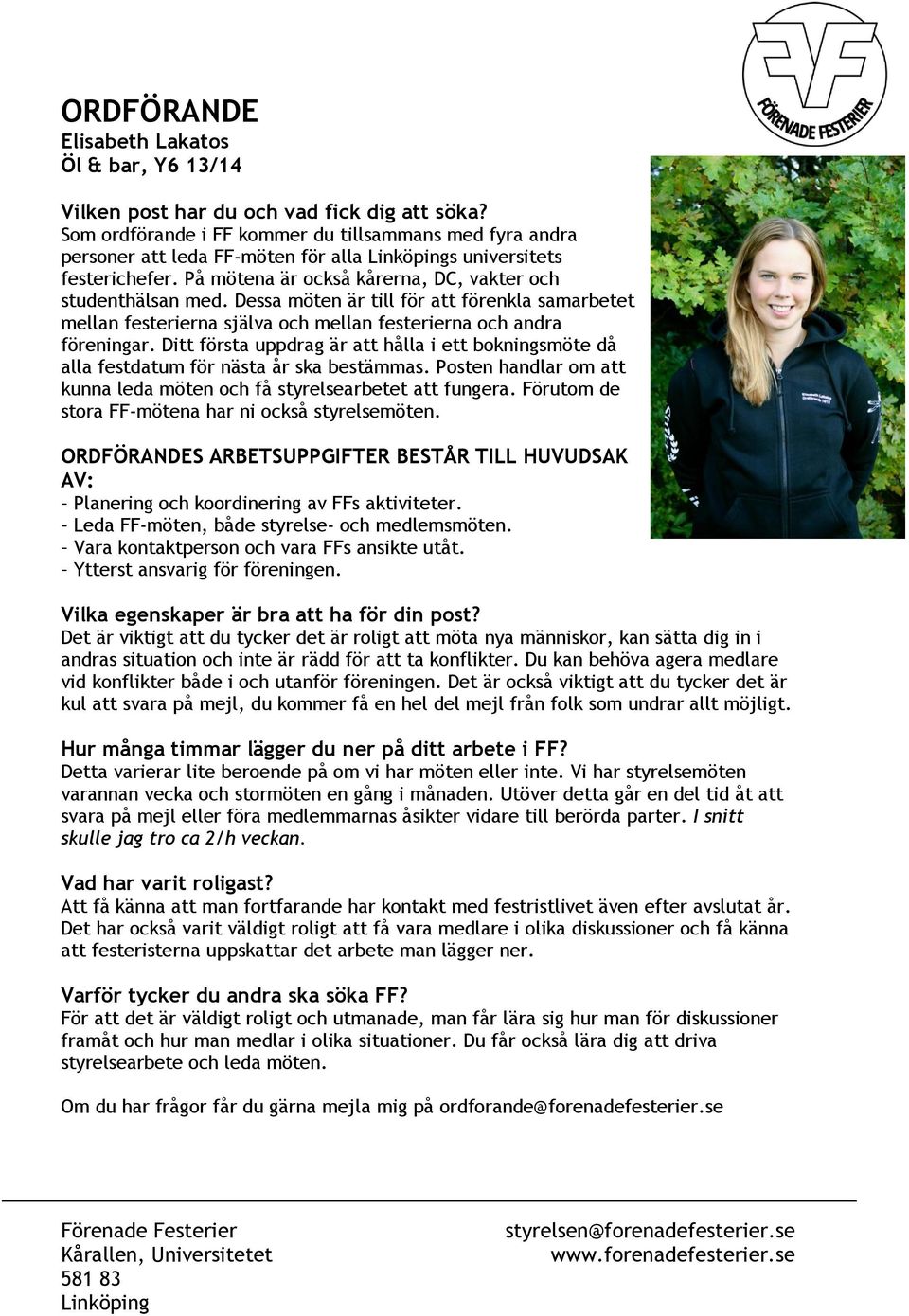 FÖRENADE FESTERIER

ORDFÖRANDE
Elisabeth Lakatos
Öl & bar, Y6 13/14

Vilken post har du och vad fick dig att söka?
Som ordförande i FF kommer du tillsammans med fyra andra personer att leda FF-möten för alla Linköpings universitets festerichefer. På mötena är också kårerna, DC, vakter och studenthälsan med. Dessa möten är till för att förenkla samarbetet mellan festerierna själva och mellan festerierna och andra föreningar. Ditt första uppdrag är att hålla i ett bokningsmöte då alla festdatum för nästa år ska bestämmas. Posten handlar om att kunna leda möten och få styrelsearbetet att fungera. Förutom de stora FF-mötena har ni också styrelsemöten.

ORDFÖRANDES ARBETSUPPGIFTER BESTÅR TILL HUVUDSAK AV:
– Planering och koordinering av FFs aktiviteter.
– Leda FF-möten, både styrelse- och medlemsmöten.
– Vara kontaktperson och vara FFs ansikte utåt.
– Ytterst ansvarig för föreningen.

Vilka egenskaper är bra att ha för din post?
Det är viktigt att du tycker det är roligt att möta nya människor, kan sätta dig in i andras situation och inte är rädd för att ta konflikter. Du kan behöva agera medlare vid konflikter både i och utanför föreningen. Det är också viktigt att du tycker det är kul att svara på mejl, du kommer få en hel del mejl från folk som undrar allt möjligt.

Hur många timmar lägger du ner på ditt arbete i FF?
Detta varierar lite beroende på om vi har möten eller inte. Vi har styrelsemöten varannan vecka och stormöten en gång i månaden. Utöver detta går en del tid åt att svara på mejl eller föra medlemmarnas åsikter vidare till berörda parter. I snitt skulle jag tro ca 2/h veckan.

Vad har varit roligast?
Att få känna att man fortfarande har kontakt med festristlivet även efter avslutat år. Det har också varit väldigt roligt att få vara medlare i olika diskussioner och få känna att festeristerna uppskattar det arbete man lägger ner.

Varför tycker du andra ska söka FF?
För att det är väldigt roligt och utmanade, man får lära sig hur man för diskussioner framåt och hur man medlar i olika situationer. Du får också lära dig att driva styrelsearbete och leda möten.

Om du har frågor får du gärna mejla mig på ordforande@forenadefesterier.se

Förenade Festerier
Kårallen, Universitetet
581 83
Linköping

styrelsen@forenadefesterier.se
www.forenadefesterier.se